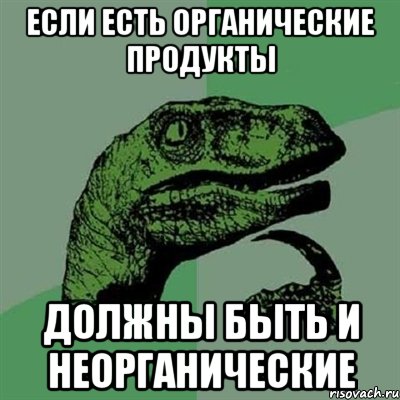 ЕСЛИ ЕСТЬ ОРГАНИЧЕСКИЕ ПРОДУКТЫ

ДОЛЖНЫ БЫТЬ И НЕОРГАНИЧЕСКИЕ

risovach.ru